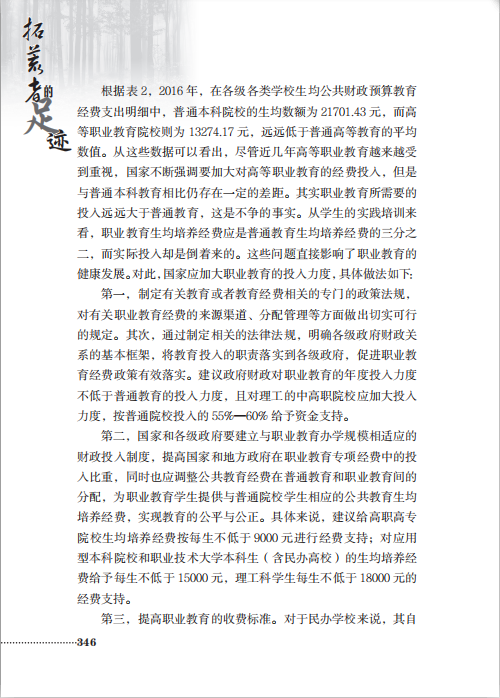 拓荒者的足迹

根据表 2，2016 年，在各级各类学校生均公共财政预算教育经费支出明细中，普通本科院校的生均数额为 21701.43 元，而高等职业教育院校则为 13274.17 元，远远低于普通高等教育的平均数值。从这些数据可以看出，尽管近几年高等职业教育越来越受到重视，国家不断强调要加大对高等职业教育的经费投入，但是与普通本科教育相比仍存在一定的差距。其实职业教育所需要的投入远远大于普通教育，这是不争的事实。从学生的实践培训来看，职业教育生均培养经费应是普通教育生均培养经费的三分之二，而实际投入却是倒着来的。这些问题直接影响了职业教育的健康发展。对此，国家应加大职业教育的投入力度，具体做法如下：

第一，制定有关教育或者教育经费相关的专门的政策法规，对有关职业教育经费的来源渠道、分配管理等方面做出切实可行的规定。其次，通过制定相关的法律法规，明确各级政府财政关系的基本框架，将教育投入的职责落实到各级政府，促进职业教育经费政策有效落实。建议政府财政对职业教育的年度投入力度不低于普通教育的投入力度，且对理工的中高职院校应加大投入力度，按普通院校投入的 55%—60% 给予资金支持。

第二，国家和各级政府要建立与职业教育办学规模相适应的财政投入制度，提高国家和地方政府在职业教育专项经费中的投入比重，同时也应调整公共教育经费在普通教育和职业教育间的分配，为职业教育学生提供与普通院校学生相应的公共教育生均培养经费，实现教育的公平与公正。具体来说，建议给高职高专院校生均培养经费按每生不低于 9000 元进行经费支持；对应用型本科院校和职业技术大学本科生（含民办高校）的生均培养经费给予每生不低于 15000 元，理工科学生每生不低于 18000 元的经费支持。

第三，提高职业教育的收费标准。对于民办学校来说，其自

346